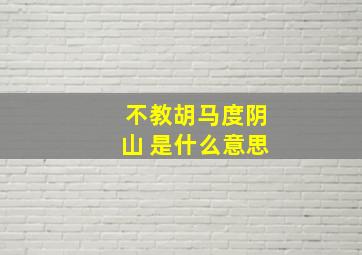 不教胡马度阴山 是什么意思